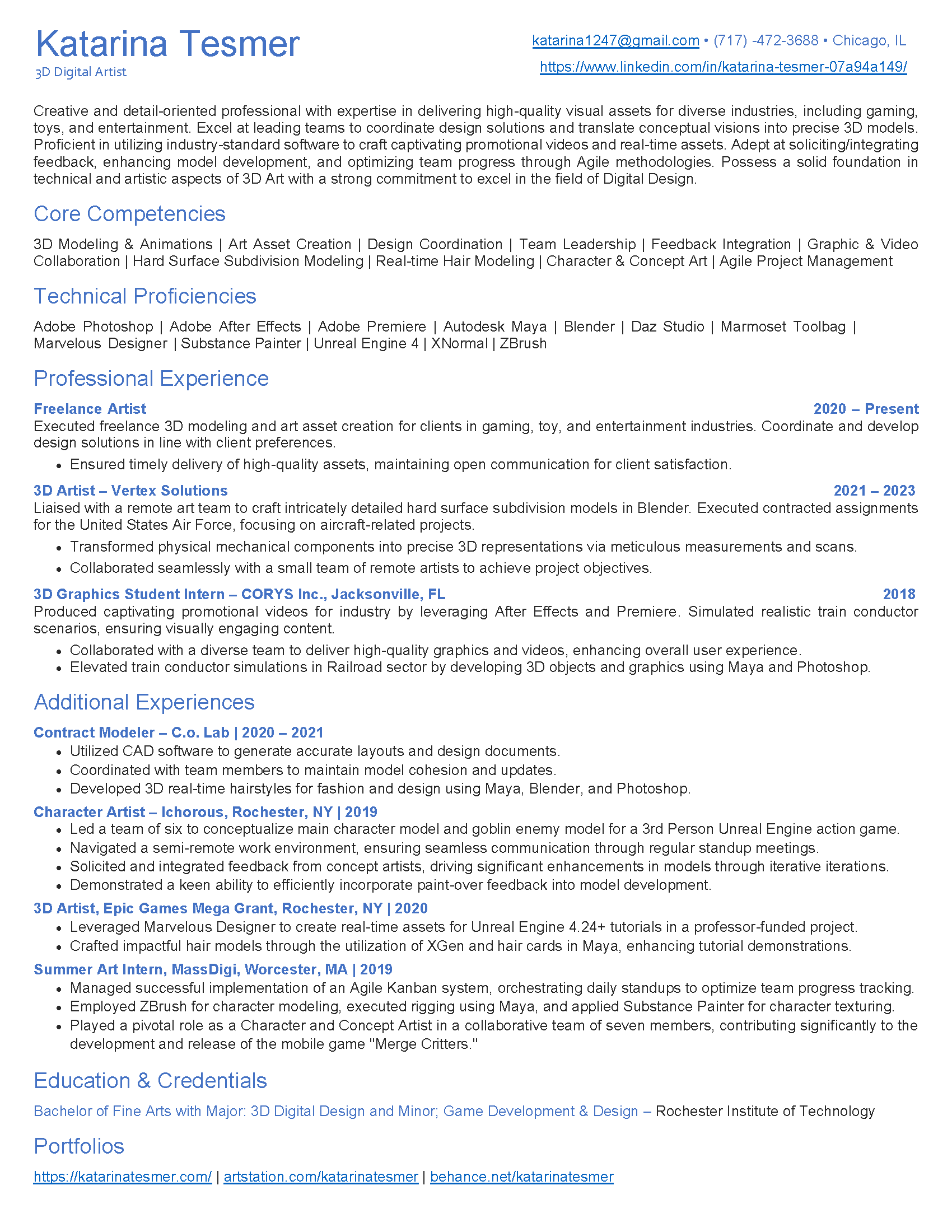 Katarina Tesmer
3D Digital Artist

katarina1247@gmail.com • (717) -472-3688 • Chicago, IL
https://www.linkedin.com/in/katarina-tesmer-07a94a149/

Creative and detail-oriented professional with expertise in delivering high-quality visual assets for diverse industries, including gaming, toys, and entertainment. Excel at leading teams to coordinate design solutions and translate conceptual visions into precise 3D models. Proficient in utilizing industry-standard software to craft captivating promotional videos and real-time assets. Adept at soliciting/integrating feedback, enhancing model development, and optimizing team progress through Agile methodologies. Possess a solid foundation in technical and artistic aspects of 3D Art with a strong commitment to excel in the field of Digital Design.

Core Competencies

3D Modeling & Animations | Art Asset Creation | Design Coordination | Team Leadership | Feedback Integration | Graphic & Video Collaboration | Hard Surface Subdivision Modeling | Real-time Hair Modeling | Character & Concept Art | Agile Project Management

Technical Proficiencies

Adobe Photoshop | Adobe After Effects | Adobe Premiere | Autodesk Maya | Blender | Daz Studio | Marmoset Toolbag | Marvelous Designer | Substance Painter | Unreal Engine 4 | XNormal | ZBrush

Professional Experience

Freelance Artist 2020 – Present
Executed freelance 3D modeling and art asset creation for clients in gaming, toy, and entertainment industries. Coordinate and develop design solutions in line with client preferences.
• Ensured timely delivery of high-quality assets, maintaining open communication for client satisfaction.

3D Artist – Vertex Solutions 2021 – 2023
Liaised with a remote art team to craft intricately detailed hard surface subdivision models in Blender. Executed contracted assignments for the United States Air Force, focusing on aircraft-related projects.
• Transformed physical mechanical components into precise 3D representations via meticulous measurements and scans.
• Collaborated seamlessly with a small team of remote artists to achieve project objectives.

3D Graphics Student Intern – CORYS Inc., Jacksonville, FL 2018
Produced captivating promotional videos for industry by leveraging After Effects and Premiere. Simulated realistic train conductor scenarios, ensuring visually engaging content.
• Collaborated with a diverse team to deliver high-quality graphics and videos, enhancing overall user experience.
• Elevated train conductor simulations in Railroad sector by developing 3D objects and graphics using Maya and Photoshop.

Additional Experiences

Contract Modeler – C.o. Lab | 2020 – 2021
• Utilized CAD software to generate accurate layouts and design documents.
• Coordinated with team members to maintain model cohesion and updates.
• Developed 3D real-time hairstyles for fashion and design using Maya, Blender, and Photoshop.

Character Artist – Ichorous, Rochester, NY | 2019
• Led a team of six to conceptualize main character model and goblin enemy model for a 3rd Person Unreal Engine action game.
• Navigated a semi-remote work environment, ensuring seamless communication through regular standup meetings.
• Solicited and integrated feedback from concept artists, driving significant enhancements in models through iterative iterations.
• Demonstrated a keen ability to efficiently incorporate paint-over feedback into model development.

3D Artist, Epic Games Mega Grant, Rochester, NY | 2020
• Leveraged Marvelous Designer to create real-time assets for Unreal Engine 4.24+ tutorials in a professor-funded project.
• Crafted impactful hair models through the utilization of XGen and hair cards in Maya, enhancing tutorial demonstrations.

Summer Art Intern, MassDigi, Worcester, MA | 2019
• Managed successful implementation of an Agile Kanban system, orchestrating daily standups to optimize team progress tracking.
• Employed ZBrush for character modeling, executed rigging using Maya, and applied Substance Painter for character texturing.
• Played a pivotal role as a Character and Concept Artist in a collaborative team of seven members, contributing significantly to the development and release of the mobile game "Merge Critters."

Education & Credentials

Bachelor of Fine Arts with Major: 3D Digital Design and Minor; Game Development & Design – Rochester Institute of Technology

Portfolios

https://katarinatesmer.com/ | artstation.com/katarinatesmer | behance.net/katarinatesmer